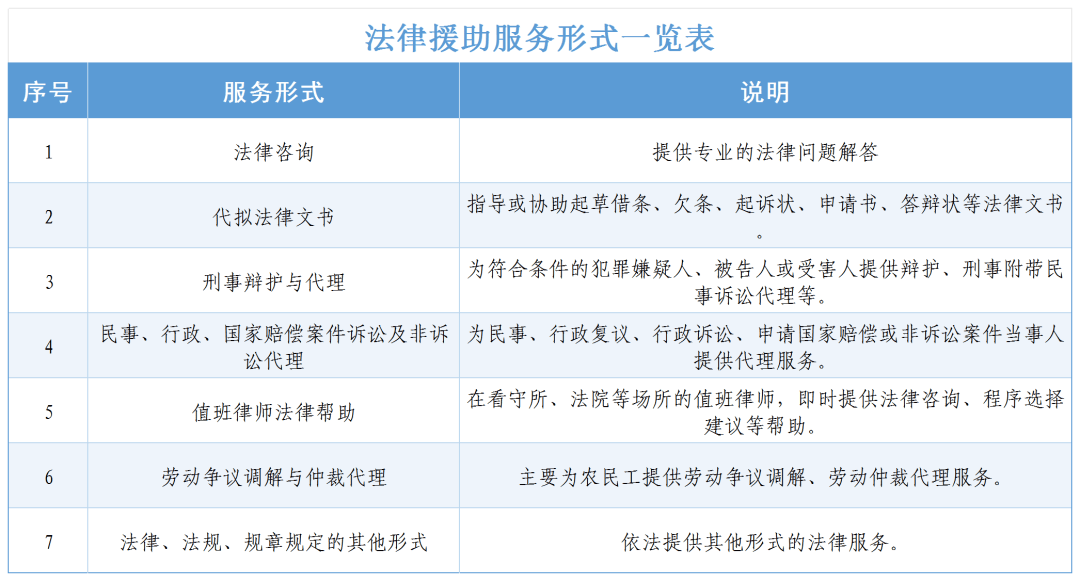 法律援助服务形式一览表

| 序号 | 服务形式 | 说明 |
|---|---|---|
| 1 | 法律咨询 | 提供专业的法律问题解答 |
| 2 | 代拟法律文书 | 指导或协助起草借条、欠条、起诉状、申请书、答辩状等法律文书。 |
| 3 | 刑事辩护与代理 | 为符合条件的犯罪嫌疑人、被告人或受害人提供辩护、刑事附带民事诉讼代理等。 |
| 4 | 民事、行政、国家赔偿案件诉讼及非诉讼代理 | 为民事、行政复议、行政诉讼、申请国家赔偿或非诉讼案件当事人提供代理服务。 |
| 5 | 值班律师法律帮助 | 在看守所、法院等场所的值班律师，即时提供法律咨询、程序选择建议等帮助。 |
| 6 | 劳动争议调解与仲裁代理 | 主要为农民工提供劳动争议调解、劳动仲裁代理服务。 |
| 7 | 法律、法规、规章规定的其他形式 | 依法提供其他形式的法律服务。 |